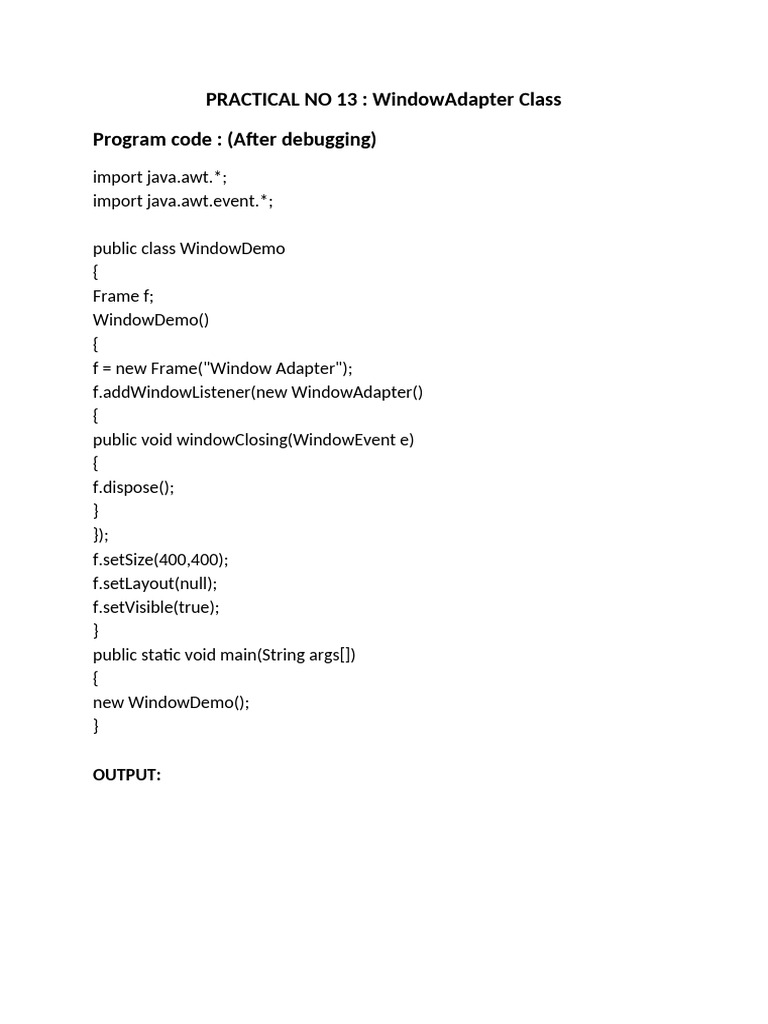 PRACTICAL NO 13 : WindowAdapter Class

Program code : (After debugging)

import java.awt.*;
import java.awt.event.*;

public class WindowDemo
{
Frame f;
WindowDemo()
{
f = new Frame("Window Adapter");
f.addWindowListener(new WindowAdapter()
{
public void windowClosing(WindowEvent e)
{
f.dispose();
}
});
f.setSize(400,400);
f.setLayout(null);
f.setVisible(true);
}
public static void main(String args[])
{
new WindowDemo();
}

OUTPUT: